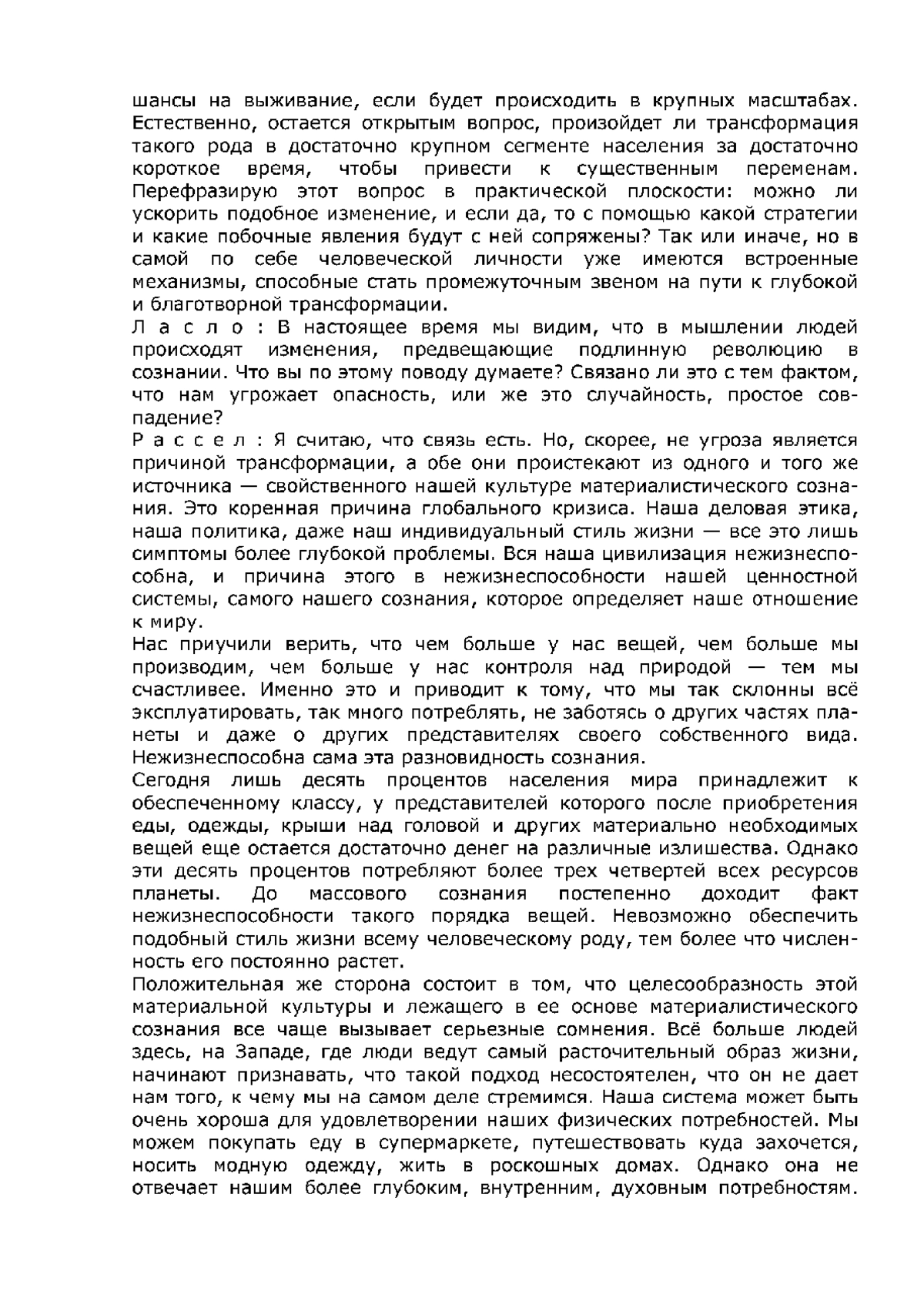 шансы на выживание, если будет происходить в крупных масштабах. Естественно, остается открытым вопрос, произойдет ли трансформация такого рода в достаточно крупном сегменте населения за достаточно короткое время, чтобы привести к существенным переменам. Перефразирую этот вопрос в практической плоскости: можно ли ускорить подобное изменение, и если да, то с помощью какой стратегии и какие побочные явления будут с ней сопряжены? Так или иначе, но в самой по себе человеческой личности уже имеются встроенные механизмы, способные стать промежуточным звеном на пути к глубокой и благотворной трансформации.

Л а с л о : В настоящее время мы видим, что в мышлении людей происходят изменения, предвещающие подлинную революцию в сознании. Что вы по этому поводу думаете? Связано ли это с тем фактом, что нам угрожает опасность, или же это случайность, простое совпадение?

Р а с с е л : Я считаю, что связь есть. Но, скорее, не угроза является причиной трансформации, а обе они проистекают из одного и того же источника — свойственного нашей культуре материалистического сознания. Это коренная причина глобального кризиса. Наша деловая этика, наша политика, даже наш индивидуальный стиль жизни — все это лишь симптомы более глубокой проблемы. Вся наша цивилизация нежизнеспособна, и причина этого в нежизнеспособности нашей ценностной системы, самого нашего сознания, которое определяет наше отношение к миру.

Нас приучили верить, что чем больше у нас вещей, чем больше мы производим, чем больше у нас контроля над природой — тем мы счастливее. Именно это и приводит к тому, что мы так склонны всё эксплуатировать, так много потреблять, не заботясь о других частях планеты и даже о других представителях своего собственного вида. Нежизнеспособна сама эта разновидность сознания.

Сегодня лишь десять процентов населения мира принадлежит к обеспеченному классу, у представителей которого после приобретения еды, одежды, крыши над головой и других материально необходимых вещей еще остается достаточно денег на различные излишества. Однако эти десять процентов потребляют более трех четвертей всех ресурсов планеты. До массового сознания постепенно доходит факт нежизнеспособности такого порядка вещей. Невозможно обеспечить подобный стиль жизни всему человеческому роду, тем более что численность его постоянно растет.

Положительная же сторона состоит в том, что целесообразность этой материальной культуры и лежащего в ее основе материалистического сознания все чаще вызывает серьезные сомнения. Всё больше людей здесь, на Западе, где люди ведут самый расточительный образ жизни, начинают признавать, что такой подход несостоятелен, что он не дает нам того, к чему мы на самом деле стремимся. Наша система может быть очень хороша для удовлетворении наших физических потребностей. Мы можем покупать еду в супермаркете, путешествовать куда захочется, носить модную одежду, жить в роскошных домах. Однако она не отвечает нашим более глубоким, внутренним, духовным потребностям.